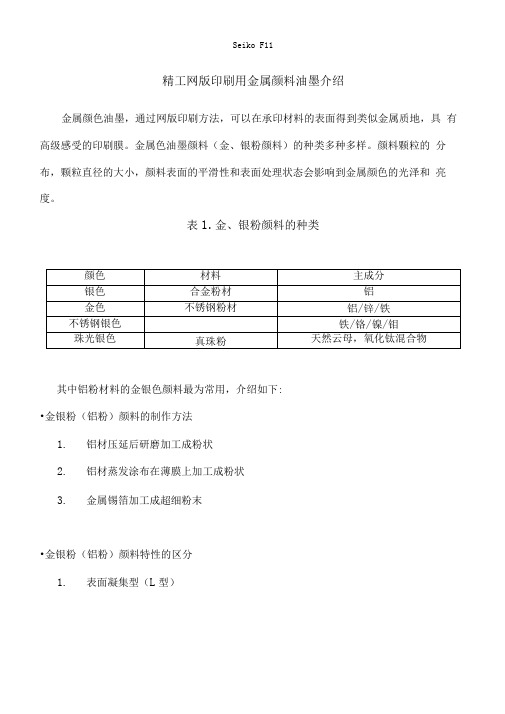 Seiko F11

精工网版印刷用金属颜料油墨介绍

金属颜色油墨，通过网版印刷方法，可以在承印材料的表面得到类似金属质地，具 有高级感受的印刷膜。金属色油墨颜料（金、银粉颜料）的种类多种多样。颜料颗粒的 分布，颗粒直径的大小，颜料表面的平滑性和表面处理状态会影响到金属颜色的光泽和 亮度。

表 1. 金、银粉颜料的种类

| 颜色 | 材料 | 主成分 |
|---|---|---|
| 银色 | 合金粉材 | 铝 |
| 金色 | 不锈钢粉材 | 铝/锌/铁 |
| 不锈钢银色 | | 铁/铬/镍/钼 |
| 珠光银色 | 真珠粉 | 天然云母，氧化钛混合物 |

其中铝粉材料的金银色颜料最为常用，介绍如下:

•金银粉（铝粉）颜料的制作方法

1. 铝材压延后研磨加工成粉状

2. 铝材蒸发涂布在薄膜上加工成粉状

3. 金属锡箔加工成超细粉末

•金银粉（铝粉）颜料特性的区分

1. 表面凝集型（L 型）